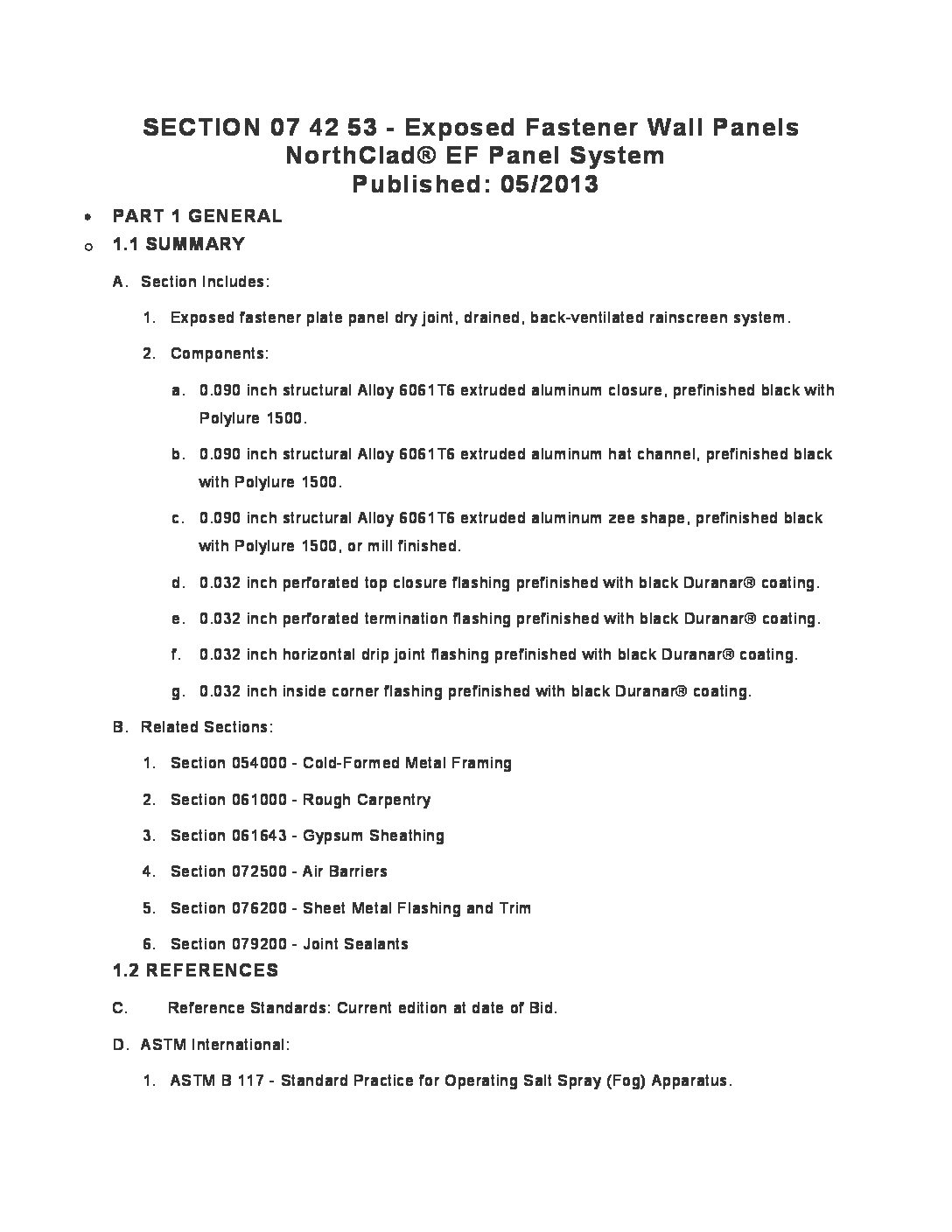 SECTION 07 42 53 - Exposed Fastener Wall Panels
NorthClad® EF Panel System
Published: 05/2013

• PART 1 GENERAL

o 1.1 SUMMARY

A. Section Includes:

1. Exposed fastener plate panel dry joint, drained, back-ventilated rainscreen system.

2. Components:

a. 0.090 inch structural Alloy 6061T6 extruded aluminum closure, prefinished black with Polylure 1500.

b. 0.090 inch structural Alloy 6061T6 extruded aluminum hat channel, prefinished black with Polylure 1500.

c. 0.090 inch structural Alloy 6061T6 extruded aluminum zee shape, prefinished black with Polylure 1500, or mill finished.

d. 0.032 inch perforated top closure flashing prefinished with black Duranar® coating.

e. 0.032 inch perforated termination flashing prefinished with black Duranar® coating.

f. 0.032 inch horizontal drip joint flashing prefinished with black Duranar® coating.

g. 0.032 inch inside corner flashing prefinished with black Duranar® coating.

B. Related Sections:

1. Section 054000 - Cold-Formed Metal Framing

2. Section 061000 - Rough Carpentry

3. Section 061643 - Gypsum Sheathing

4. Section 072500 - Air Barriers

5. Section 076200 - Sheet Metal Flashing and Trim

6. Section 079200 - Joint Sealants

1.2 REFERENCES

C. Reference Standards: Current edition at date of Bid.

D. ASTM International:

1. ASTM B 117 - Standard Practice for Operating Salt Spray (Fog) Apparatus.